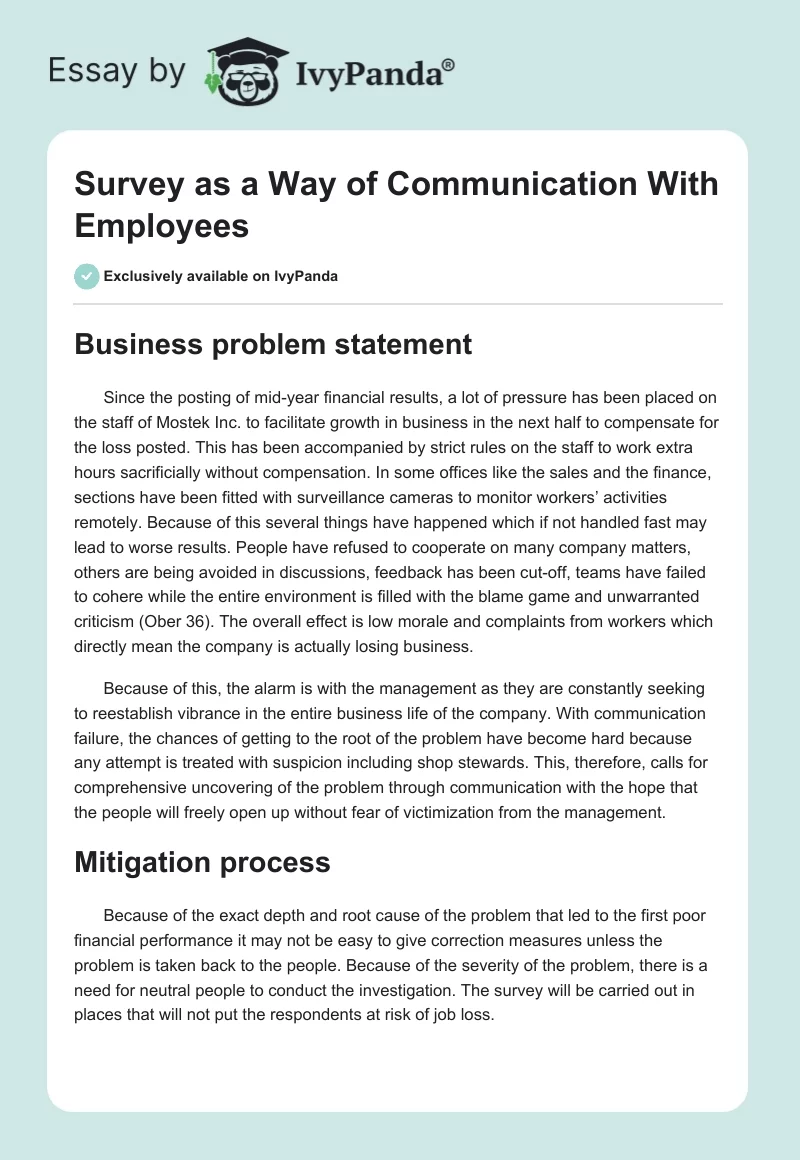 Essay by IvyPanda®

Survey as a Way of Communication With Employees

Exclusively available on IvyPanda

Business problem statement

Since the posting of mid-year financial results, a lot of pressure has been placed on the staff of Mostek Inc. to facilitate growth in business in the next half to compensate for the loss posted. This has been accompanied by strict rules on the staff to work extra hours sacrificially without compensation. In some offices like the sales and the finance, sections have been fitted with surveillance cameras to monitor workers' activities remotely. Because of this several things have happened which if not handled fast may lead to worse results. People have refused to cooperate on many company matters, others are being avoided in discussions, feedback has been cut-off, teams have failed to cohere while the entire environment is filled with the blame game and unwarranted criticism (Ober 36). The overall effect is low morale and complaints from workers which directly mean the company is actually losing business.

Because of this, the alarm is with the management as they are constantly seeking to reestablish vibrance in the entire business life of the company. With communication failure, the chances of getting to the root of the problem have become hard because any attempt is treated with suspicion including shop stewards. This, therefore, calls for comprehensive uncovering of the problem through communication with the hope that the people will freely open up without fear of victimization from the management.

Mitigation process

Because of the exact depth and root cause of the problem that led to the first poor financial performance it may not be easy to give correction measures unless the problem is taken back to the people. Because of the severity of the problem, there is a need for neutral people to conduct the investigation. The survey will be carried out in places that will not put the respondents at risk of job loss.